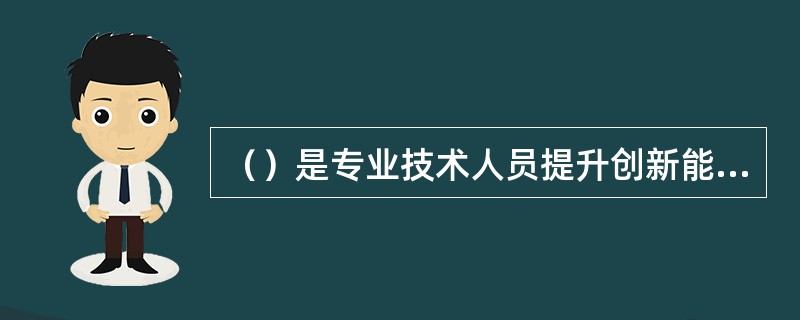 （）是专业技术人员提升创新能...